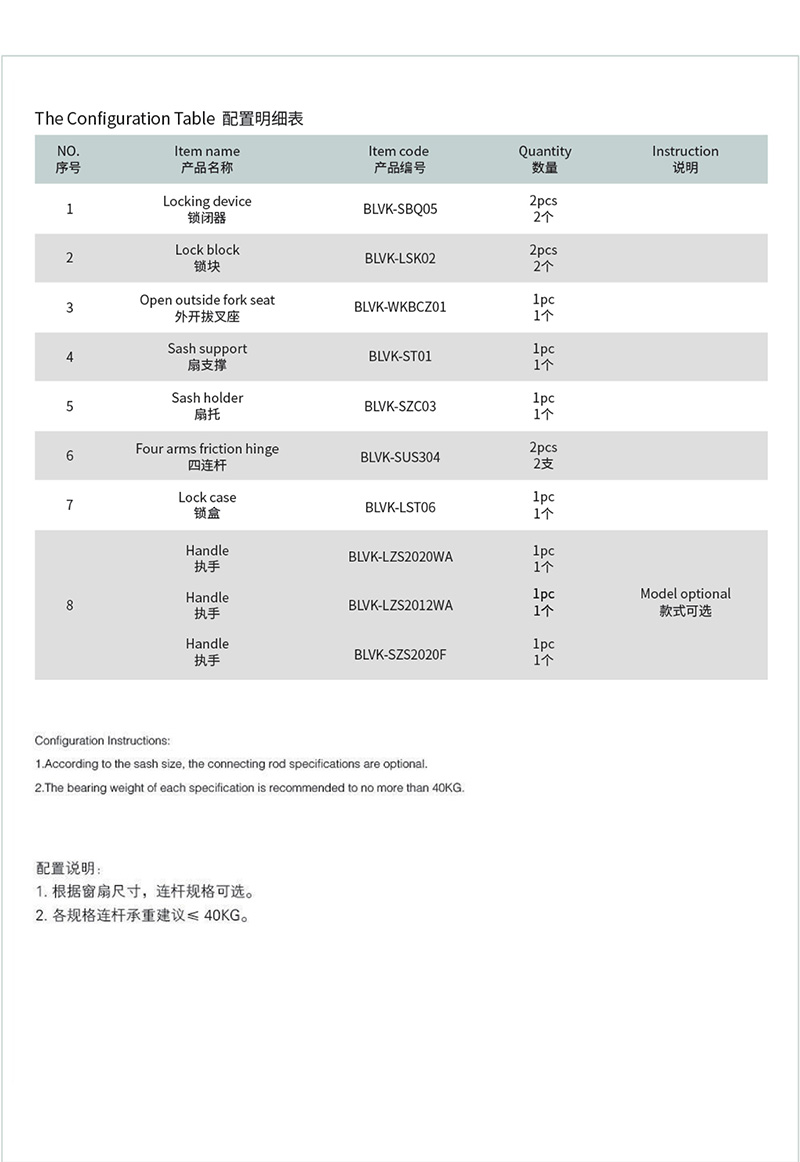 The Configuration Table 配置明细表

| NO. 序号 | Item name 产品名称 | Item code 产品编号 | Quantity 数量 | Instruction 说明 |
|---|---|---|---|---|
| 1 | Locking device 锁闭器 | BLVK-SBQ05 | 2pcs 2个 | |
| 2 | Lock block 锁块 | BLVK-LSK02 | 2pcs 2个 | |
| 3 | Open outside fork seat 外开拔叉座 | BLVK-WKBCZ01 | 1pc 1个 | |
| 4 | Sash support 扇支撑 | BLVK-ST01 | 1pc 1个 | |
| 5 | Sash holder 扇托 | BLVK-SZC03 | 1pc 1个 | |
| 6 | Four arms friction hinge 四连杆 | BLVK-SUS304 | 2pcs 2支 | |
| 7 | Lock case 锁盒 | BLVK-LST06 | 1pc 1个 | |
| 8 | Handle 执手 | BLVK-LZS2020WA | 1pc 1个 | Model optional 款式可选 |
| | Handle 执手 | BLVK-LZS2012WA | 1pc 1个 | |
| | Handle 执手 | BLVK-SZS2020F | 1pc 1个 | |

Configuration Instructions:
1.According to the sash size, the connecting rod specifications are optional.
2.The bearing weight of each specification is recommended to no more than 40KG.

配置说明：
1. 根据窗扇尺寸，连杆规格可选。
2. 各规格连杆承重建议≤ 40KG。